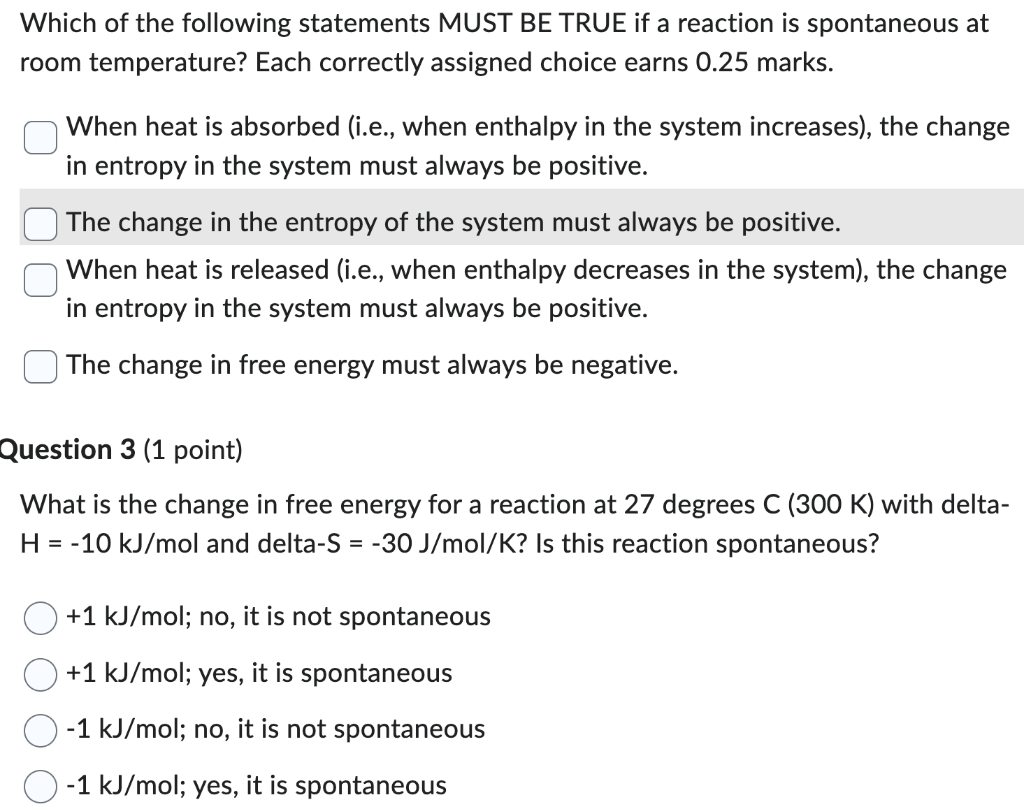 Which of the following statements MUST BE TRUE if a reaction is spontaneous at room temperature? Each correctly assigned choice earns 0.25 marks.

When heat is absorbed (i.e., when enthalpy in the system increases), the change in entropy in the system must always be positive.

The change in the entropy of the system must always be positive.

When heat is released (i.e., when enthalpy decreases in the system), the change in entropy in the system must always be positive.

The change in free energy must always be negative.

Question 3 (1 point)

What is the change in free energy for a reaction at 27 degrees C (300 K) with delta-H = -10 kJ/mol and delta-S = -30 J/mol/K? Is this reaction spontaneous?

+1 kJ/mol; no, it is not spontaneous

+1 kJ/mol; yes, it is spontaneous

-1 kJ/mol; no, it is not spontaneous

-1 kJ/mol; yes, it is spontaneous